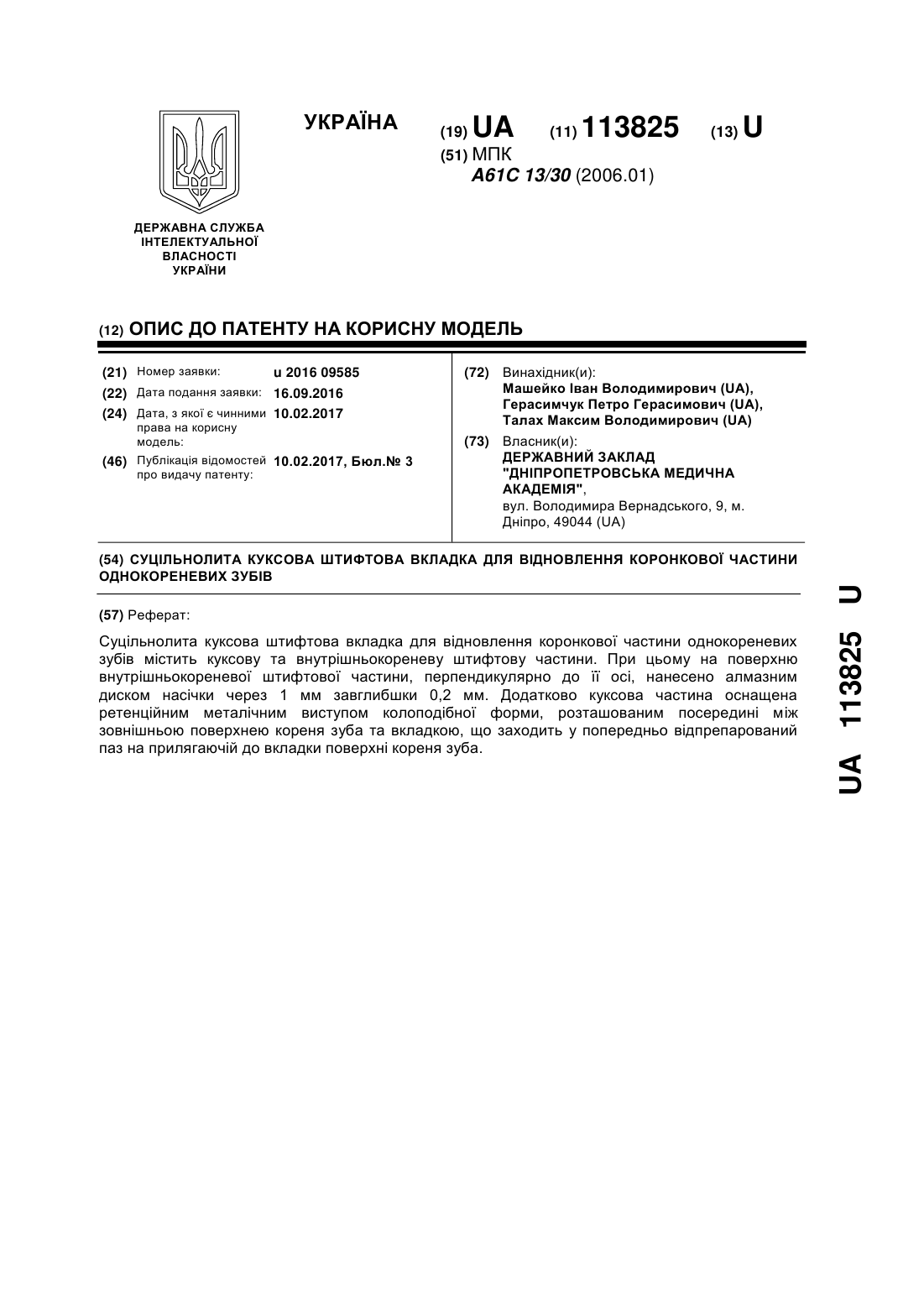 УКРАЇНА

(19) UA (11) 113825 (13) U

(51) МПК
A61C 13/30 (2006.01)

ДЕРЖАВНА СЛУЖБА ІНТЕЛЕКТУАЛЬНОЇ ВЛАСНОСТІ УКРАЇНИ

(12) ОПИС ДО ПАТЕНТУ НА КОРИСНУ МОДЕЛЬ

(21) Номер заявки: u 2016 09585
(22) Дата подання заявки: 16.09.2016
(24) Дата, з якої є чинними права на корисну модель: 10.02.2017
(46) Публікація відомостей про видачу патенту: 10.02.2017, Бюл.№ 3

(72) Винахідник(и):
Машейко Іван Володимирович (UA),
Герасимчук Петро Герасимович (UA),
Талах Максим Володимирович (UA)

(73) Власник(и):
ДЕРЖАВНИЙ ЗАКЛАД "ДНІПРОПЕТРОВСЬКА МЕДИЧНА АКАДЕМІЯ",
вул. Володимира Вернадського, 9, м. Дніпро, 49044 (UA)

(54) СУЦІЛЬНОЛИТА КУКСОВА ШТИФТОВА ВКЛАДКА ДЛЯ ВІДНОВЛЕННЯ КОРОНКОВОЇ ЧАСТИНИ ОДНОКОРЕНЕВИХ ЗУБІВ

(57) Реферат:

Суцільнолита куксова штифтова вкладка для відновлення коронкової частини однокореневих зубів містить куксову та внутрішньокореневу штифтову частини. При цьому на поверхню внутрішньокореневої штифтової частини, перпендикулярно до її осі, нанесено алмазним диском насічки через 1 мм завглибшки 0,2 мм. Додатково куксова частина оснащена ретенційним металічним виступом колоподібної форми, розташованим посередині між зовнішньою поверхнею кореня зуба та вкладкою, що заходить у попередньо відпрепарований паз на прилягаючій до вкладки поверхні кореня зуба.

UA 113825 U